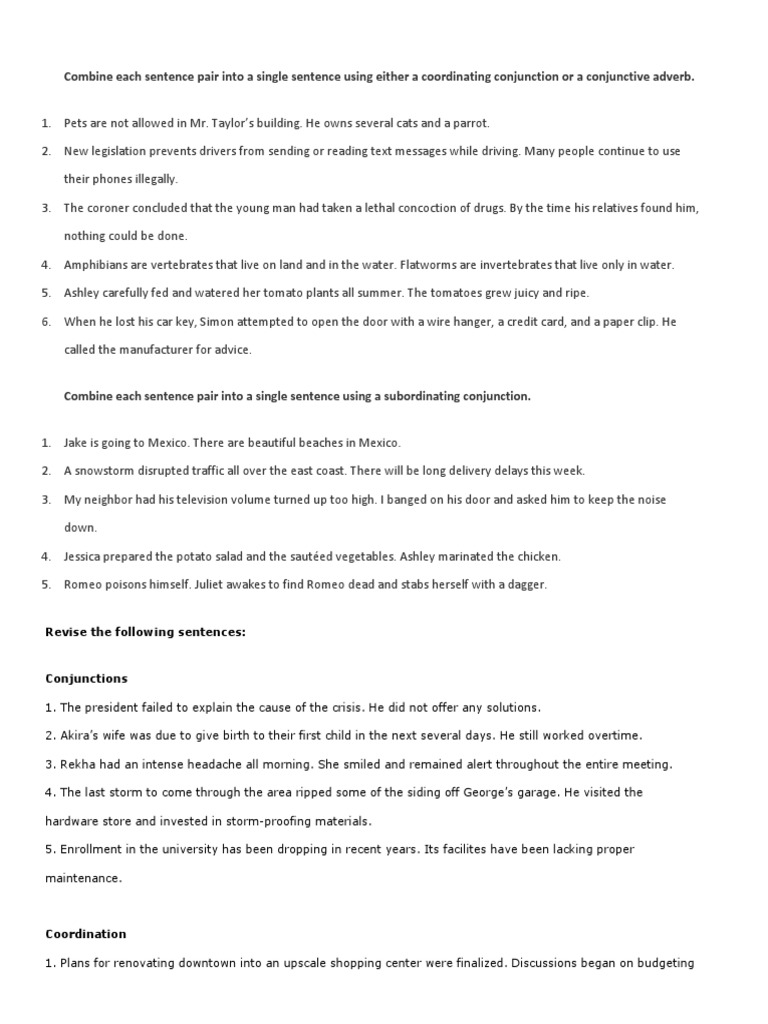 Combine each sentence pair into a single sentence using either a coordinating conjunction or a conjunctive adverb.

1. Pets are not allowed in Mr. Taylor's building. He owns several cats and a parrot.
2. New legislation prevents drivers from sending or reading text messages while driving. Many people continue to use their phones illegally.
3. The coroner concluded that the young man had taken a lethal concoction of drugs. By the time his relatives found him, nothing could be done.
4. Amphibians are vertebrates that live on land and in the water. Flatworms are invertebrates that live only in water.
5. Ashley carefully fed and watered her tomato plants all summer. The tomatoes grew juicy and ripe.
6. When he lost his car key, Simon attempted to open the door with a wire hanger, a credit card, and a paper clip. He called the manufacturer for advice.

Combine each sentence pair into a single sentence using a subordinating conjunction.

1. Jake is going to Mexico. There are beautiful beaches in Mexico.
2. A snowstorm disrupted traffic all over the east coast. There will be long delivery delays this week.
3. My neighbor had his television volume turned up too high. I banged on his door and asked him to keep the noise down.
4. Jessica prepared the potato salad and the sautéed vegetables. Ashley marinated the chicken.
5. Romeo poisons himself. Juliet awakes to find Romeo dead and stabs herself with a dagger.

Revise the following sentences:

Conjunctions
1. The president failed to explain the cause of the crisis. He did not offer any solutions.
2. Akira's wife was due to give birth to their first child in the next several days. He still worked overtime.
3. Rekha had an intense headache all morning. She smiled and remained alert throughout the entire meeting.
4. The last storm to come through the area ripped some of the siding off George's garage. He visited the hardware store and invested in storm-proofing materials.
5. Enrollment in the university has been dropping in recent years. Its facilites have been lacking proper maintenance.

Coordination
1. Plans for renovating downtown into an upscale shopping center were finalized. Discussions began on budgeting